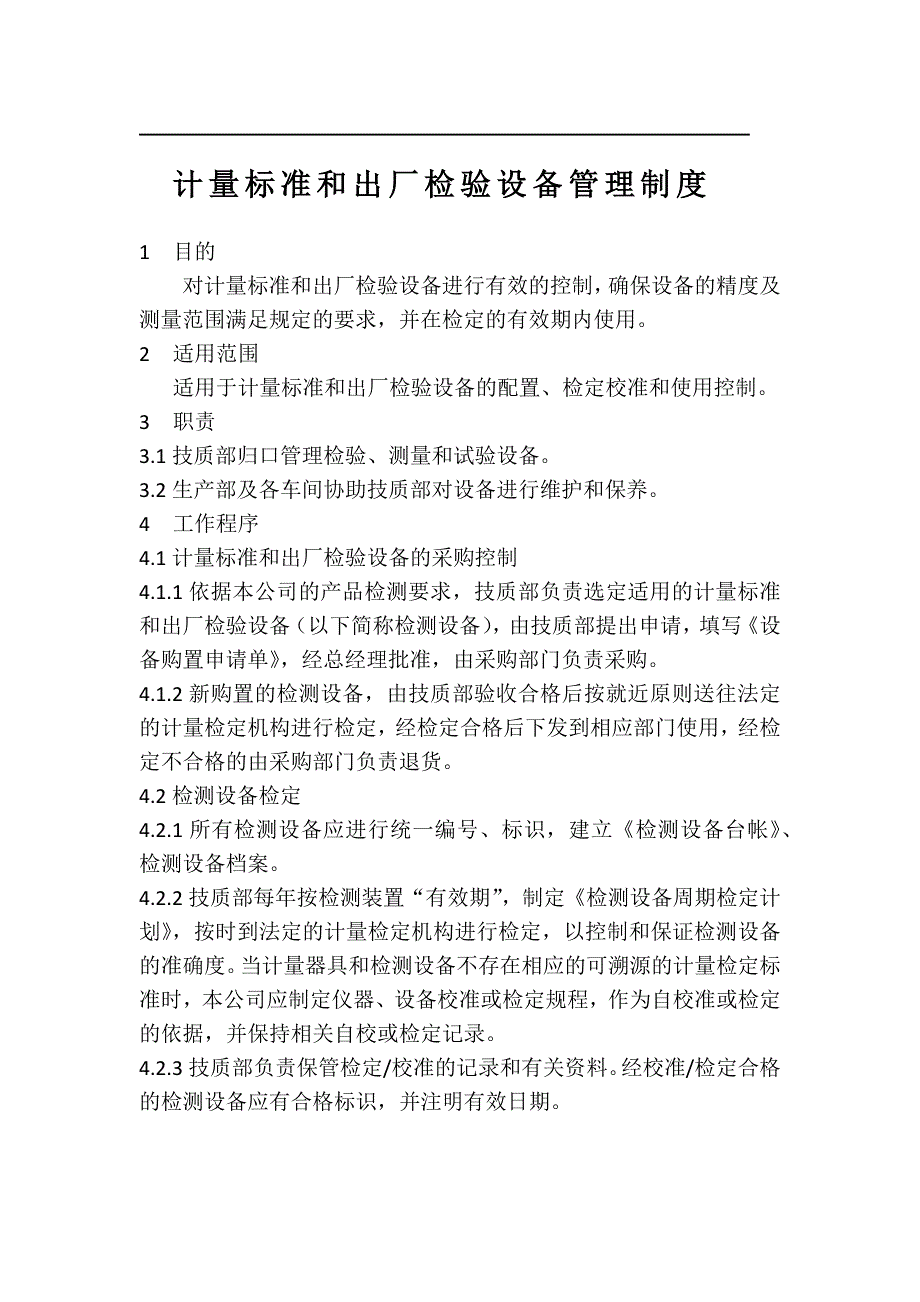 计量标准和出厂检验设备管理制度

1　目的

对计量标准和出厂检验设备进行有效的控制，确保设备的精度及测量范围满足规定的要求，并在检定的有效期内使用。

2　适用范围

适用于计量标准和出厂检验设备的配置、检定校准和使用控制。

3　职责

3.1 技质部归口管理检验、测量和试验设备。

3.2 生产部及各车间协助技质部对设备进行维护和保养。

4　工作程序

4.1 计量标准和出厂检验设备的采购控制

4.1.1 依据本公司的产品检测要求，技质部负责选定适用的计量标准和出厂检验设备（以下简称检测设备），由技质部提出申请，填写《设备购置申请单》，经总经理批准，由采购部门负责采购。

4.1.2 新购置的检测设备，由技质部验收合格后按就近原则送往法定的计量检定机构进行检定，经检定合格后下发到相应部门使用，经检定不合格的由采购部门负责退货。

4.2 检测设备检定

4.2.1 所有检测设备应进行统一编号、标识，建立《检测设备台帐》、检测设备档案。

4.2.2 技质部每年按检测装置“有效期”，制定《检测设备周期检定计划》，按时到法定的计量检定机构进行检定，以控制和保证检测设备的准确度。当计量器具和检测设备不存在相应的可溯源的计量检定标准时，本公司应制定仪器、设备校准或检定规程，作为自校准或检定的依据，并保持相关自校或检定记录。

4.2.3 技质部负责保管检定/校准的记录和有关资料。经校准/检定合格的检测设备应有合格标识，并注明有效日期。